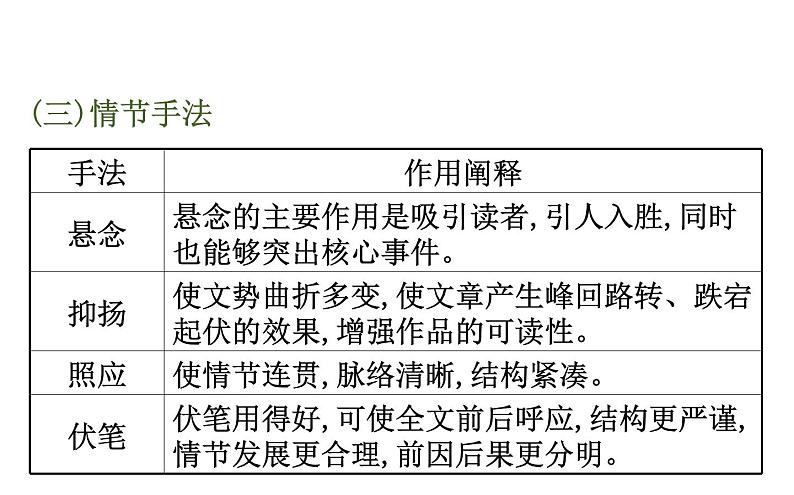 (三)情节手法

| 手法 | 作用阐释 |
|---|---|
| 悬念 | 悬念的主要作用是吸引读者,引人入胜,同时也能够突出核心事件。 |
| 抑扬 | 使文势曲折多变,使文章产生峰回路转、跌宕起伏的效果,增强作品的可读性。 |
| 照应 | 使情节连贯,脉络清晰,结构紧凑。 |
| 伏笔 | 伏笔用得好,可使全文前后呼应,结构更严谨,情节发展更合理,前因后果更分明。 |